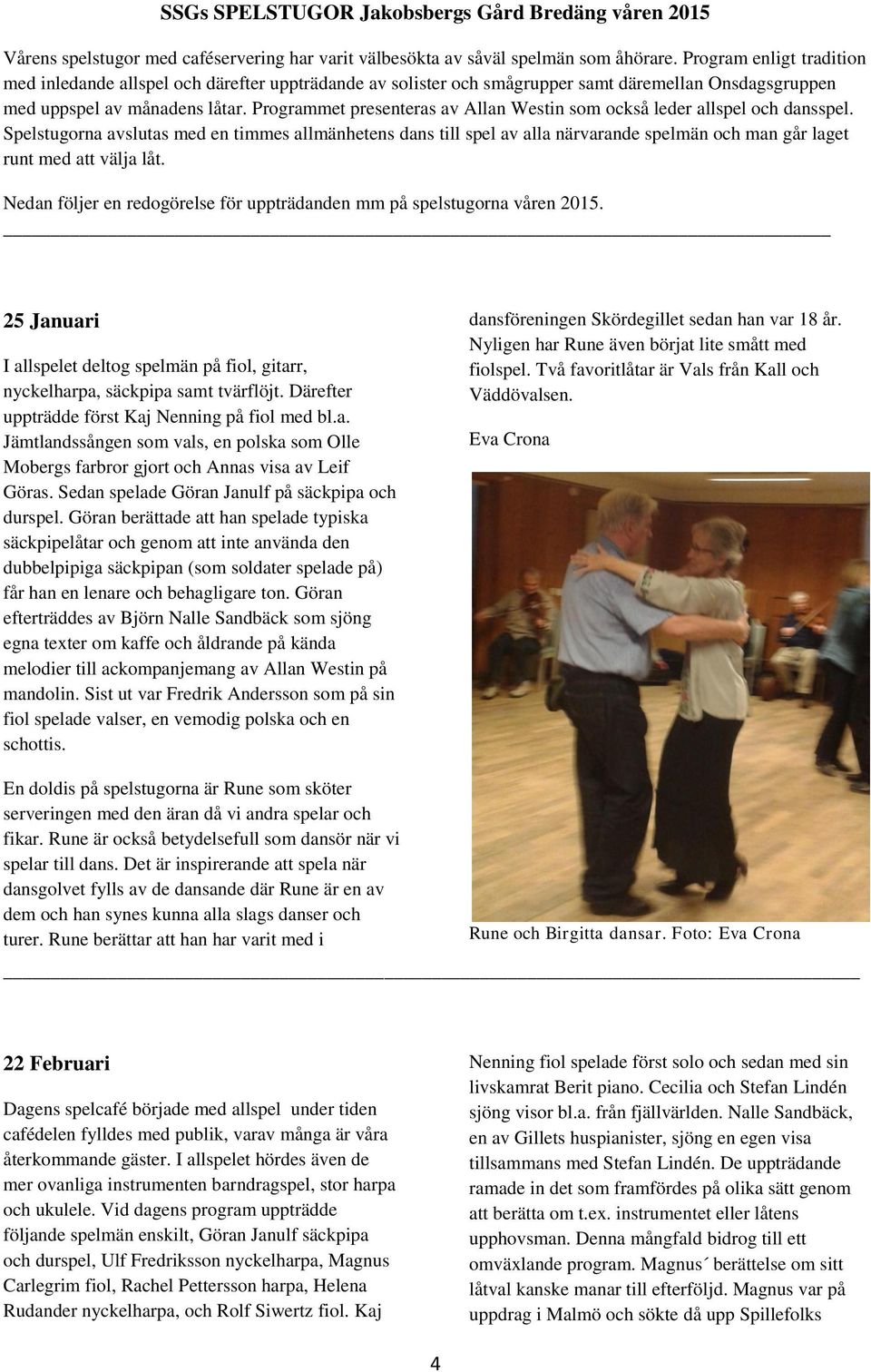 SSGs SPELSTUGOR Jakobsbergs Gård Bredäng våren 2015

Vårens spelstugor med caféservering har varit välbesökta av såväl spelmän som åhörare. Program enligt tradition med inledande allspel och därefter uppträdande av solister och smågrupper samt däremellan Onsdagsgruppen med uppspel av månadens låtar. Programmet presenteras av Allan Westin som också leder allspel och dansspel. Spelstugorna avslutas med en timmes allmänhetens dans till spel av alla närvarande spelmän och man går laget runt med att välja låt.

Nedan följer en redogörelse för uppträdanden mm på spelstugorna våren 2015.

25 Januari

I allspelet deltog spelmän på fiol, gitarr, nyckelharpa, säckpipa samt tvärflöjt. Därefter uppträdde först Kaj Nenning på fiol med bl.a. Jämtlandssången som vals, en polska som Olle Mobergs farbror gjort och Annas visa av Leif Göras. Sedan spelade Göran Janulf på säckpipa och durspel. Göran berättade att han spelade typiska säckpipelåtar och genom att inte använda den dubbelpipiga säckpipan (som soldater spelade på) får han en lenare och behagligare ton. Göran efterträddes av Björn Nalle Sandbäck som sjöng egna texter om kaffe och åldrande på kända melodier till ackompanjemang av Allan Westin på mandolin. Sist ut var Fredrik Andersson som på sin fiol spelade valser, en vemodig polska och en schottis.

En doldis på spelstugorna är Rune som sköter serveringen med den äran då vi andra spelar och fikar. Rune är också betydelsefull som dansör när vi spelar till dans. Det är inspirerande att spela när dansgolvet fylls av de dansande där Rune är en av dem och han synes kunna alla slags danser och turer. Rune berättar att han har varit med i dansföreningen Skördegillet sedan han var 18 år. Nyligen har Rune även börjat lite smått med fiolspel. Två favoritlåtar är Vals från Kall och Väddövalsen.

Eva Crona

Rune och Birgitta dansar. Foto: Eva Crona

22 Februari

Dagens spelcafé började med allspel under tiden cafédelen fylldes med publik, varav många är våra återkommande gäster. I allspelet hördes även de mer ovanliga instrumenten barndragspel, stor harpa och ukulele. Vid dagens program uppträdde följande spelmän enskilt, Göran Janulf säckpipa och durspel, Ulf Fredriksson nyckelharpa, Magnus Carlegrim fiol, Rachel Pettersson harpa, Helena Rudander nyckelharpa, och Rolf Siwertz fiol. Kaj Nenning fiol spelade först solo och sedan med sin livskamrat Berit piano. Cecilia och Stefan Lindén sjöng visor bl.a. från fjällvärlden. Nalle Sandbäck, en av Gillets huspianister, sjöng en egen visa tillsammans med Stefan Lindén. De uppträdande ramade in det som framfördes på olika sätt genom att berätta om t.ex. instrumentet eller låtens upphovsman. Denna mångfald bidrog till ett omväxlande program. Magnus´ berättelse om sitt låtval kanske manar till efterföljd. Magnus var på uppdrag i Malmö och sökte då upp Spillefolks

4